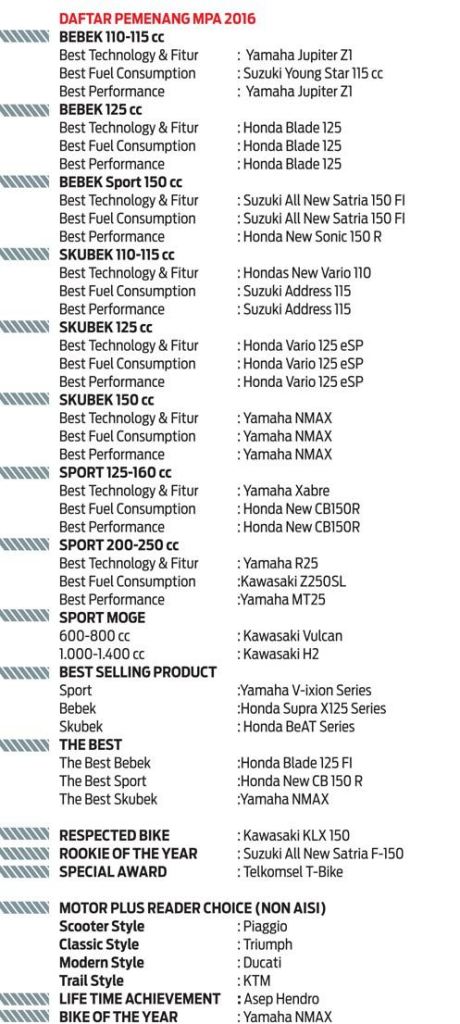 DAFTAR PEMENANG MPA 2016

BEBEK 110-115 cc
Best Technology & Fitur : Yamaha Jupiter Z1
Best Fuel Consumption : Suzuki Young Star 115 cc
Best Performance : Yamaha Jupiter Z1

BEBEK 125 cc
Best Technology & Fitur : Honda Blade 125
Best Fuel Consumption : Honda Blade 125
Best Performance : Honda Blade 125

BEBEK Sport 150 cc
Best Technology & Fitur : Suzuki All New Satria 150 FI
Best Fuel Consumption : Suzuki All New Satria 150 FI
Best Performance : Honda New Sonic 150 R

SKUBEK 110-115 cc
Best Technology & Fitur : Hondas New Vario 110
Best Fuel Consumption : Suzuki Address 115
Best Performance : Suzuki Address 115

SKUBEK 125 cc
Best Technology & Fitur : Honda Vario 125 eSP
Best Fuel Consumption : Honda Vario 125 eSP
Best Performance : Honda Vario 125 eSP

SKUBEK 150 cc
Best Technology & Fitur : Yamaha NMAX
Best Fuel Consumption : Yamaha NMAX
Best Performance : Yamaha NMAX

SPORT 125-160 cc
Best Technology & Fitur : Yamaha Xabre
Best Fuel Consumption : Honda New CB150R
Best Performance : Honda New CB150R

SPORT 200-250 cc
Best Technology & Fitur : Yamaha R25
Best Fuel Consumption :Kawasaki Z250SL
Best Performance :Yamaha MT25

SPORT MOGE
600-800 cc : Kawasaki Vulcan
1.000-1.400 cc : Kawasaki H2

BEST SELLING PRODUCT
Sport :Yamaha V-ixion Series
Bebek :Honda Supra X125 Series
Skubek : Honda BeAT Series

THE BEST
The Best Bebek :Honda Blade 125 FI
The Best Sport :Honda New CB 150 R
The Best Skubek :Yamaha NMAX

RESPECTED BIKE : Kawasaki KLX 150
ROOKIE OF THE YEAR : Suzuki All New Satria F-150
SPECIAL AWARD : Telkomsel T-Bike

MOTOR PLUS READER CHOICE (NON AISI)
Scooter Style : Piaggio
Classic Style : Triumph
Modern Style : Ducati
Trail Style : KTM
LIFE TIME ACHIEVEMENT : Asep Hendro
BIKE OF THE YEAR : Yamaha NMAX